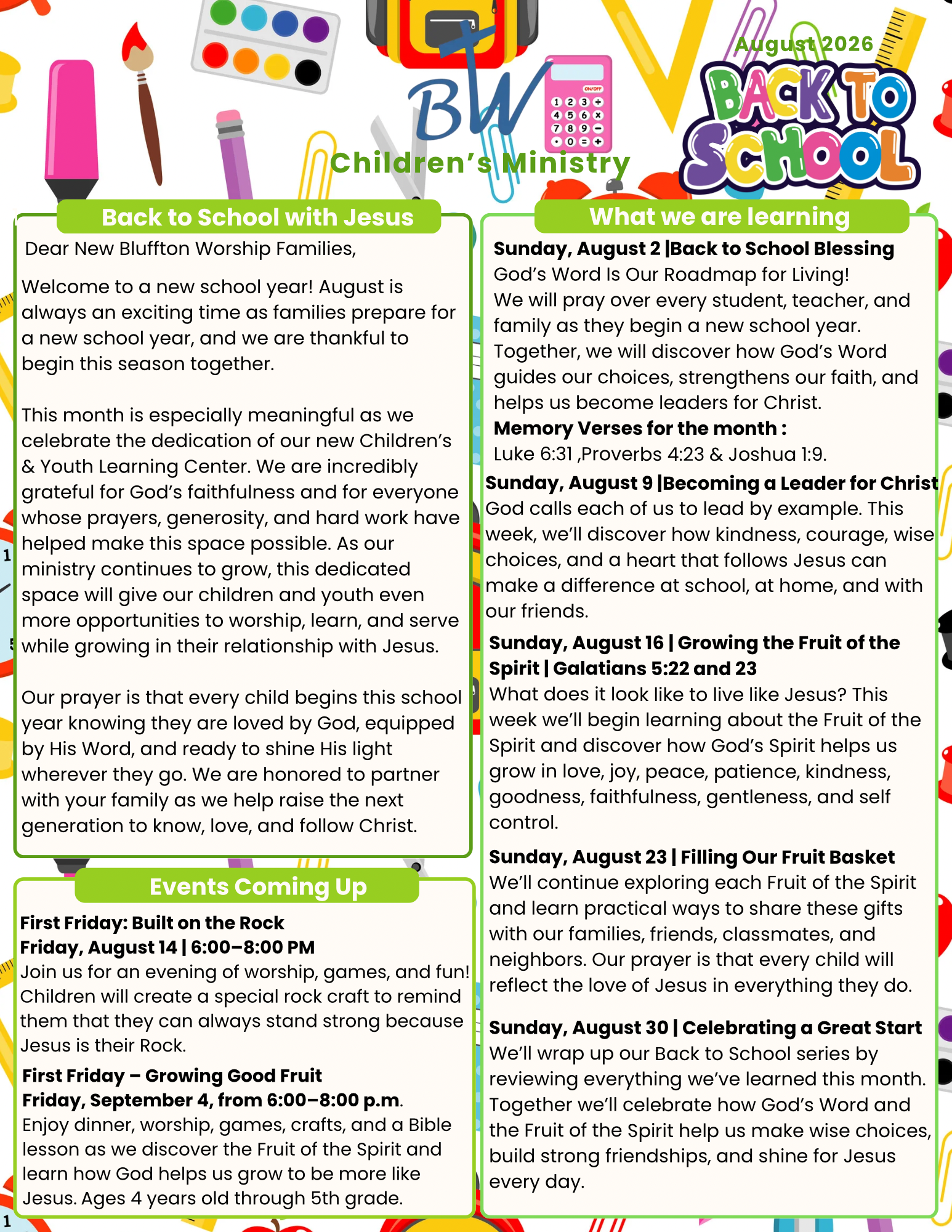 BW
Children's Ministry

August 2026
BACK TO SCHOOL

Back to School with Jesus

Dear New Bluffton Worship Families,

Welcome to a new school year! August is always an exciting time as families prepare for a new school year, and we are thankful to begin this season together.

This month is especially meaningful as we celebrate the dedication of our new Children's & Youth Learning Center. We are incredibly grateful for God's faithfulness and for everyone whose prayers, generosity, and hard work have helped make this space possible. As our ministry continues to grow, this dedicated space will give our children and youth even more opportunities to worship, learn, and serve while growing in their relationship with Jesus.

Our prayer is that every child begins this school year knowing they are loved by God, equipped by His Word, and ready to shine His light wherever they go. We are honored to partner with your family as we help raise the next generation to know, love, and follow Christ.

Events Coming Up

First Friday: Built on the Rock
Friday, August 14 | 6:00–8:00 PM
Join us for an evening of worship, games, and fun! Children will create a special rock craft to remind them that they can always stand strong because Jesus is their Rock.

First Friday – Growing Good Fruit
Friday, September 4, from 6:00–8:00 p.m.
Enjoy dinner, worship, games, crafts, and a Bible lesson as we discover the Fruit of the Spirit and learn how God helps us grow to be more like Jesus. Ages 4 years old through 5th grade.

What we are learning

Sunday, August 2 |Back to School Blessing
God's Word Is Our Roadmap for Living!
We will pray over every student, teacher, and family as they begin a new school year. Together, we will discover how God's Word guides our choices, strengthens our faith, and helps us become leaders for Christ.
Memory Verses for the month :
Luke 6:31 ,Proverbs 4:23 & Joshua 1:9.

Sunday, August 9 |Becoming a Leader for Christ
God calls each of us to lead by example. This week, we'll discover how kindness, courage, wise choices, and a heart that follows Jesus can make a difference at school, at home, and with our friends.

Sunday, August 16 | Growing the Fruit of the Spirit | Galatians 5:22 and 23
What does it look like to live like Jesus? This week we'll begin learning about the Fruit of the Spirit and discover how God's Spirit helps us grow in love, joy, peace, patience, kindness, goodness, faithfulness, gentleness, and self control.

Sunday, August 23 | Filling Our Fruit Basket
We'll continue exploring each Fruit of the Spirit and learn practical ways to share these gifts with our families, friends, classmates, and neighbors. Our prayer is that every child will reflect the love of Jesus in everything they do.

Sunday, August 30 | Celebrating a Great Start
We'll wrap up our Back to School series by reviewing everything we've learned this month. Together we'll celebrate how God's Word and the Fruit of the Spirit help us make wise choices, build strong friendships, and shine for Jesus every day.